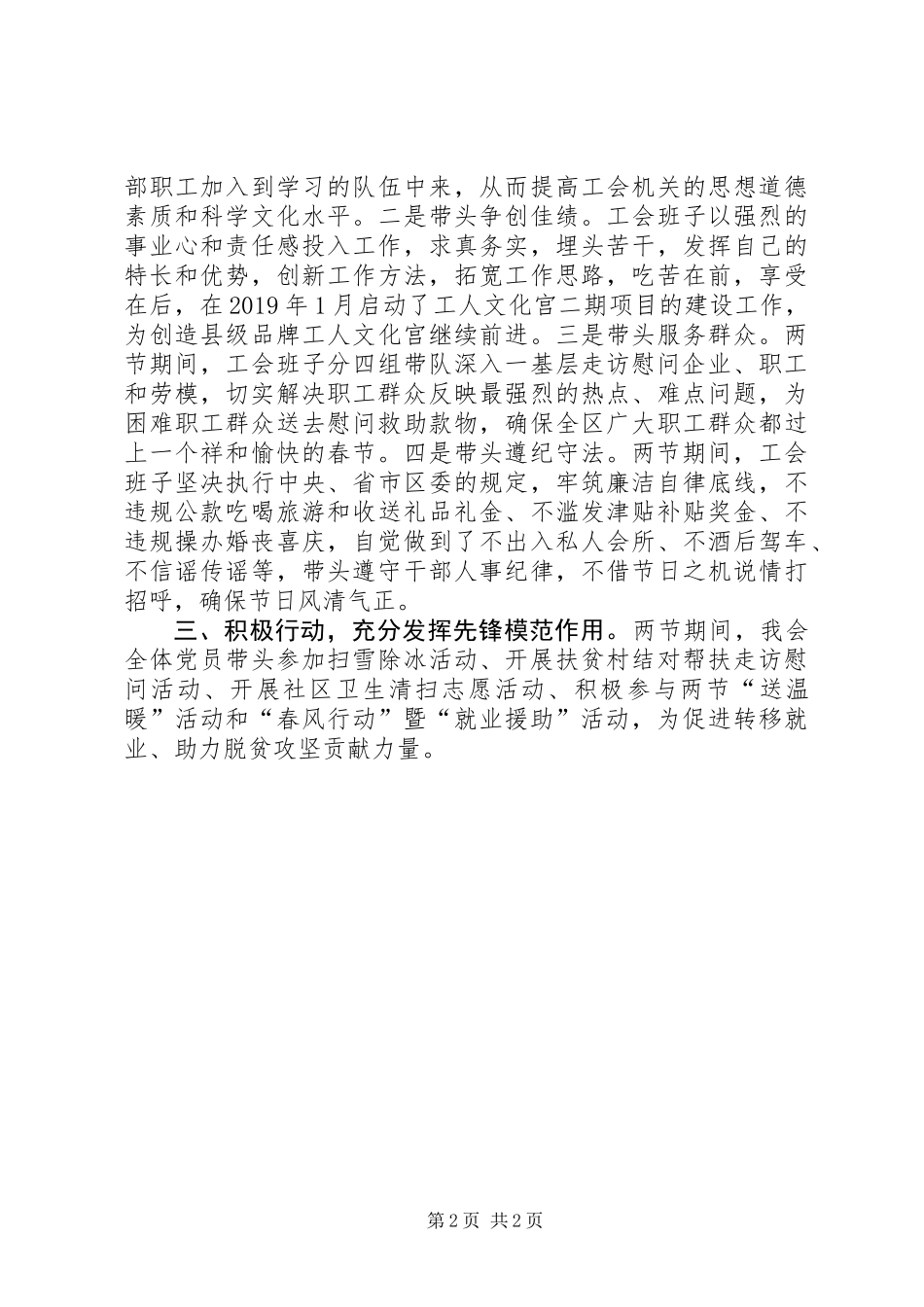 部职工加入到学习的队伍中来，从而提高工会机关的思想道德素质和科学文化水平。二是带头争创佳绩。工会班子以强烈的事业心和责任感投入工作，求真务实，埋头苦干，发挥自己的特长和优势，创新工作方法，拓宽工作思路，吃苦在前，享受在后，在2019年1月启动了工人文化宫二期项目的建设工作，为创造县级品牌工人文化宫继续前进。三是带头服务群众。两节期间，工会班子分四组带队深入一基层走访慰问企业、职工和劳模，切实解决职工群众反映最强烈的热点、难点问题，为困难职工群众送去慰问救助款物，确保全区广大职工群众都过上一个祥和愉快的春节。四是带头遵纪守法。两节期间，工会班子坚决执行中央、省市区委的规定，牢筑廉洁自律底线，不违规公款吃喝旅游和收送礼品礼金、不滥发津贴补贴奖金、不违规操办婚丧喜庆，自觉做到了不出入私人会所、不酒后驾车、不信谣传谣等，带头遵守干部人事纪律，不借节日之机说情打招呼，确保节日风清气正。

三、积极行动，充分发挥先锋模范作用。两节期间，我会全体党员带头参加扫雪除冰活动、开展扶贫村结对帮扶走访慰问活动、开展社区卫生清扫志愿活动、积极参与两节“送温暖”活动和“春风行动”暨“就业援助”活动，为促进转移就业、助力脱贫攻坚贡献力量。

第2页 共2页